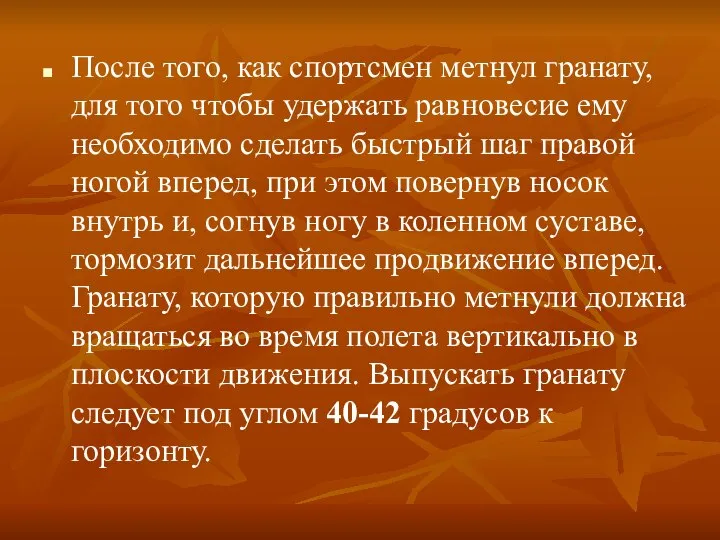 После того, как спортсмен метнул гранату, для того чтобы удержать равновесие ему необходимо сделать быстрый шаг правой ногой вперед, при этом повернув носок внутрь и, согнув ногу в коленном суставе, тормозит дальнейшее продвижение вперед. Гранату, которую правильно метнули должна вращаться во время полета вертикально в плоскости движения. Выпускать гранату следует под углом 40-42 градусов к горизонту.